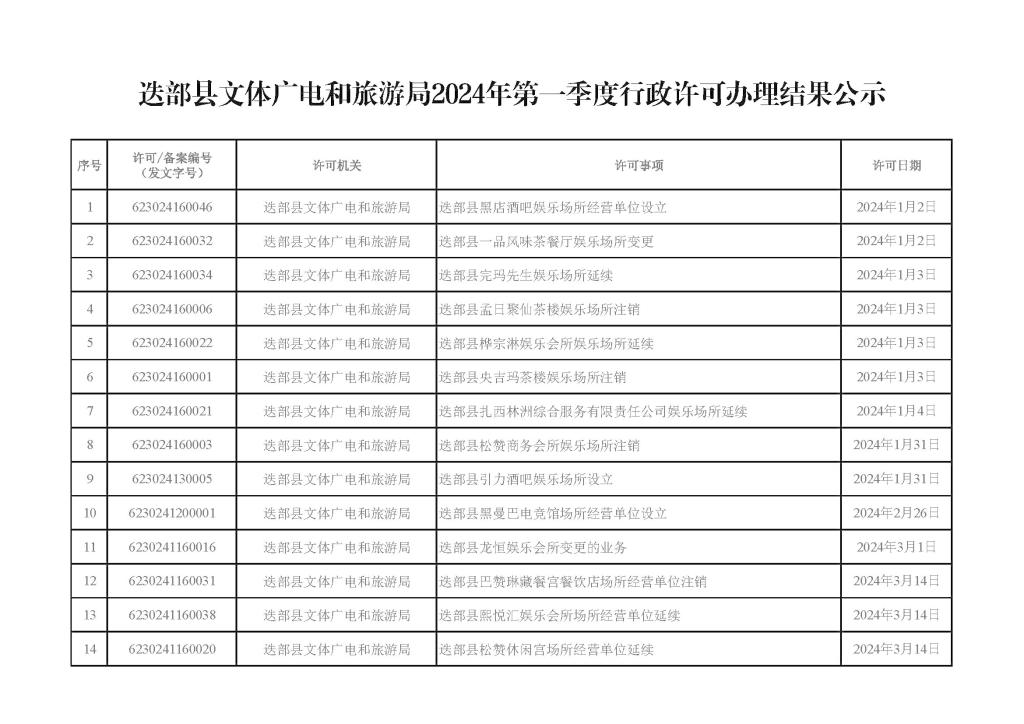 迭部县文体广电和旅游局2024年第一季度行政许可办理结果公示

| 序号 | 许可/备案编号（发文字号） | 许可机关 | 许可事项 | 许可日期 |
|---|---|---|---|---|
| 1 | 623024160046 | 迭部县文体广电和旅游局 | 迭部县黑店酒吧娱乐场所经营单位设立 | 2024年1月2日 |
| 2 | 623024160032 | 迭部县文体广电和旅游局 | 迭部县一品风味茶餐厅娱乐场所变更 | 2024年1月2日 |
| 3 | 623024160034 | 迭部县文体广电和旅游局 | 迭部县完玛先生娱乐场所延续 | 2024年1月3日 |
| 4 | 623024160006 | 迭部县文体广电和旅游局 | 迭部县孟日聚仙茶楼娱乐场所注销 | 2024年1月3日 |
| 5 | 623024160022 | 迭部县文体广电和旅游局 | 迭部县桦宗淋娱乐会所娱乐场所延续 | 2024年1月3日 |
| 6 | 623024160001 | 迭部县文体广电和旅游局 | 迭部县央吉玛茶楼娱乐场所注销 | 2024年1月3日 |
| 7 | 623024160021 | 迭部县文体广电和旅游局 | 迭部县扎西林洲综合服务有限责任公司娱乐场所延续 | 2024年1月4日 |
| 8 | 623024160003 | 迭部县文体广电和旅游局 | 迭部县松赞商务会所娱乐场所注销 | 2024年1月31日 |
| 9 | 623024130005 | 迭部县文体广电和旅游局 | 迭部县引力酒吧娱乐场所设立 | 2024年1月31日 |
| 10 | 6230241200001 | 迭部县文体广电和旅游局 | 迭部县黑曼巴电竞馆场所经营单位设立 | 2024年2月26日 |
| 11 | 6230241160016 | 迭部县文体广电和旅游局 | 迭部县龙恒娱乐会所变更的业务 | 2024年3月1日 |
| 12 | 6230241160031 | 迭部县文体广电和旅游局 | 迭部县巴赞琳藏餐宫餐饮店场所经营单位注销 | 2024年3月14日 |
| 13 | 6230241160038 | 迭部县文体广电和旅游局 | 迭部县熙悦汇娱乐会所场所经营单位延续 | 2024年3月14日 |
| 14 | 6230241160020 | 迭部县文体广电和旅游局 | 迭部县松赞休闲宫场所经营单位延续 | 2024年3月14日 |